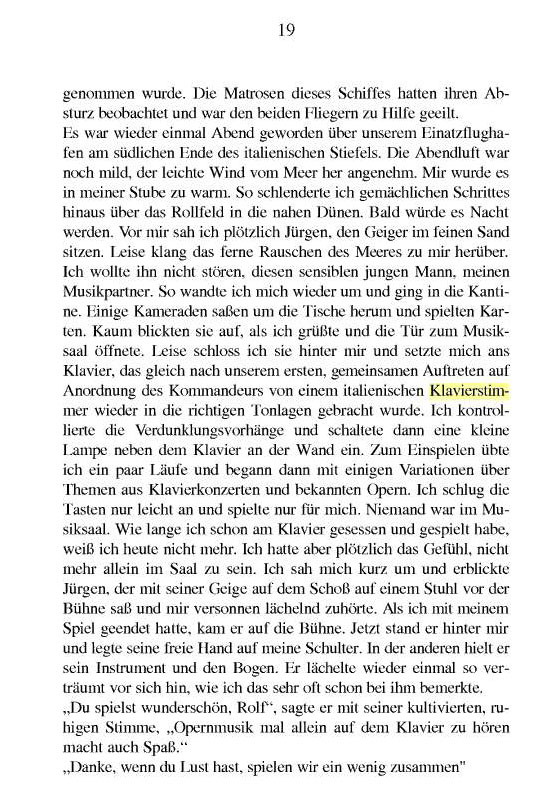 19

genommen wurde. Die Matrosen dieses Schiffes hatten ihren Absturz beobachtet und war den beiden Fliegern zu Hilfe geeilt.
Es war wieder einmal Abend geworden über unserem Einatzflughafen am südlichen Ende des italienischen Stiefels. Die Abendluft war noch mild, der leichte Wind vom Meer her angenehm. Mir wurde es in meiner Stube zu warm. So schlenderte ich gemächlichen Schrittes hinaus über das Rollfeld in die nahen Dünen. Bald würde es Nacht werden. Vor mir sah ich plötzlich Jürgen, den Geiger im feinen Sand sitzen. Leise klang das ferne Rauschen des Meeres zu mir herüber. Ich wollte ihn nicht stören, diesen sensiblen jungen Mann, meinen Musikpartner. So wandte ich mich wieder um und ging in die Kantine. Einige Kameraden saßen um die Tische herum und spielten Karten. Kaum blickten sie auf, als ich grüßte und die Tür zum Musiksaal öffnete. Leise schloss ich sie hinter mir und setzte mich ans Klavier, das gleich nach unserem ersten, gemeinsamen Auftreten auf Anordnung des Kommandeurs von einem italienischen Klavierstimmer wieder in die richtigen Tonlagen gebracht wurde. Ich kontrollierte die Verdunklungsvorhänge und schaltete dann eine kleine Lampe neben dem Klavier an der Wand ein. Zum Einspielen übte ich ein paar Läufe und begann dann mit einigen Variationen über Themen aus Klavierkonzerten und bekannten Opern. Ich schlug die Tasten nur leicht an und spielte nur für mich. Niemand war im Musiksaal. Wie lange ich schon am Klavier gesessen und gespielt habe, weiß ich heute nicht mehr. Ich hatte aber plötzlich das Gefühl, nicht mehr allein im Saal zu sein. Ich sah mich kurz um und erblickte Jürgen, der mit seiner Geige auf dem Schoß auf einem Stuhl vor der Bühne saß und mir versonnen lächelnd zuhörte. Als ich mit meinem Spiel geendet hatte, kam er auf die Bühne. Jetzt stand er hinter mir und legte seine freie Hand auf meine Schulter. In der anderen hielt er sein Instrument und den Bogen. Er lächelte wieder einmal so verträumt vor sich hin, wie ich das sehr oft schon bei ihm bemerkte.
„Du spielst wunderschön, Rolf“, sagte er mit seiner kultivierten, ruhigen Stimme, „Opernmusik mal allein auf dem Klavier zu hören macht auch Spaß.“
„Danke, wenn du Lust hast, spielen wir ein wenig zusammen"